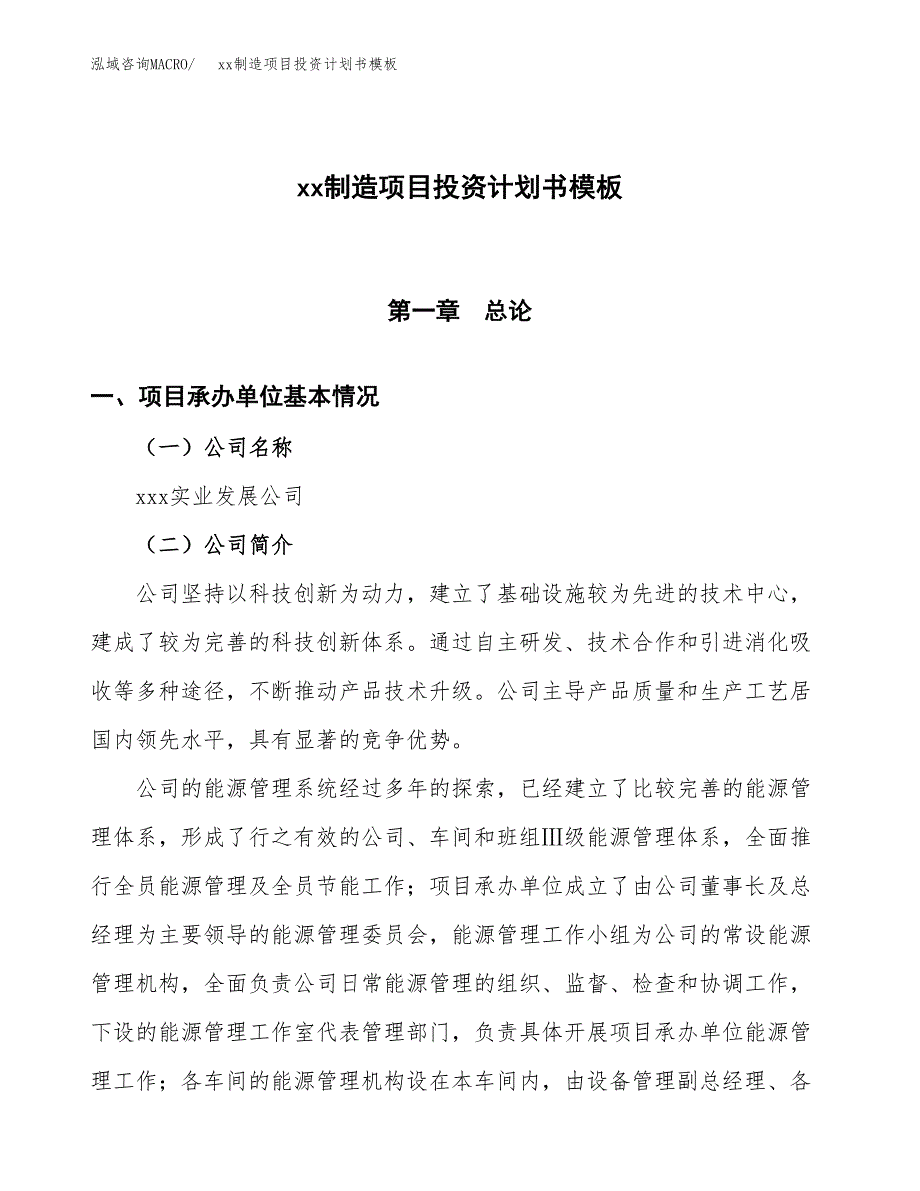 泓域咨询MACRO/　xx制造项目投资计划书模板

xx制造项目投资计划书模板

第一章　总论

一、项目承办单位基本情况

（一）公司名称

xxx实业发展公司

（二）公司简介

公司坚持以科技创新为动力，建立了基础设施较为先进的技术中心，建成了较为完善的科技创新体系。通过自主研发、技术合作和引进消化吸收等多种途径，不断推动产品技术升级。公司主导产品质量和生产工艺居国内领先水平，具有显著的竞争优势。

公司的能源管理系统经过多年的探索，已经建立了比较完善的能源管理体系，形成了行之有效的公司、车间和班组Ⅲ级能源管理体系，全面推行全员能源管理及全员节能工作；项目承办单位成立了由公司董事长及总经理为主要领导的能源管理委员会，能源管理工作小组为公司的常设能源管理机构，全面负责公司日常能源管理的组织、监督、检查和协调工作，下设的能源管理工作室代表管理部门，负责具体开展项目承办单位能源管理工作；各车间的能源管理机构设在本车间内，由设备管理副总经理、各